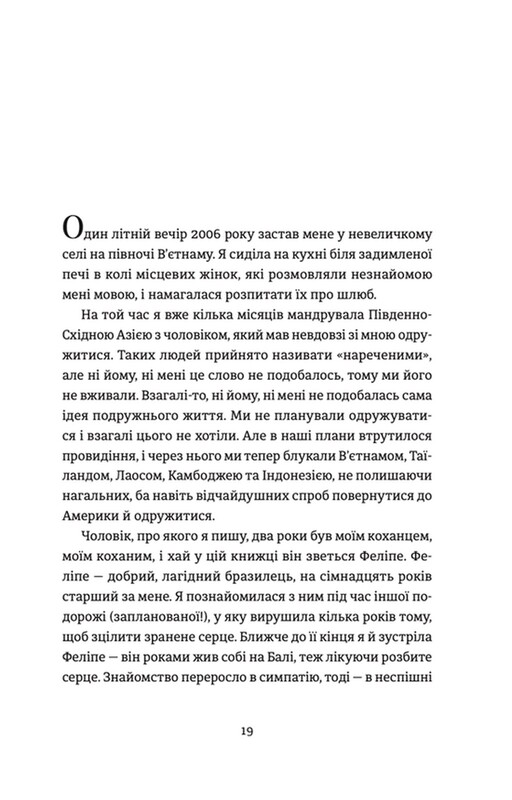 Один літній вечір 2006 року застав мене у невеличкому селі на півночі В'єтнаму. Я сиділа на кухні біля задимленої печі в колі місцевих жінок, які розмовляли незнайомою мені мовою, і намагалася розпитати їх про шлюб.

На той час я вже кілька місяців мандрувала Південно-Східною Азією з чоловіком, який мав невдовзі зі мною одружитися. Таких людей прийнято називати «нареченими», але ні йому, ні мені це слово не подобалось, тому ми його не вживали. Взагалі-то, ні йому, ні мені не подобалась сама ідея подружнього життя. Ми не планували одружуватися і взагалі цього не хотіли. Але в наші плани втрутилося провидіння, і через нього ми тепер блукали В'єтнамом, Таїландом, Лаосом, Камбоджею та Індонезією, не полишаючи нагальних, ба навіть відчайдушних спроб повернутися до Америки й одружитися.

Чоловік, про якого я пишу, два роки був моїм коханцем, моїм коханим, і хай у цій книжці він зветься Феліпе. Феліпе — добрий, лагідний бразилець, на сімнадцять років старший за мене. Я познайомилася з ним під час іншої подорожі (запланованої!), у яку вирушила кілька років тому, щоб зцілити зранене серце. Ближче до її кінця я й зустріла Феліпе — він роками жив собі на Балі, теж лікуючи розбите серце. Знайомство переросло в симпатію, тоді — в неспішні

19